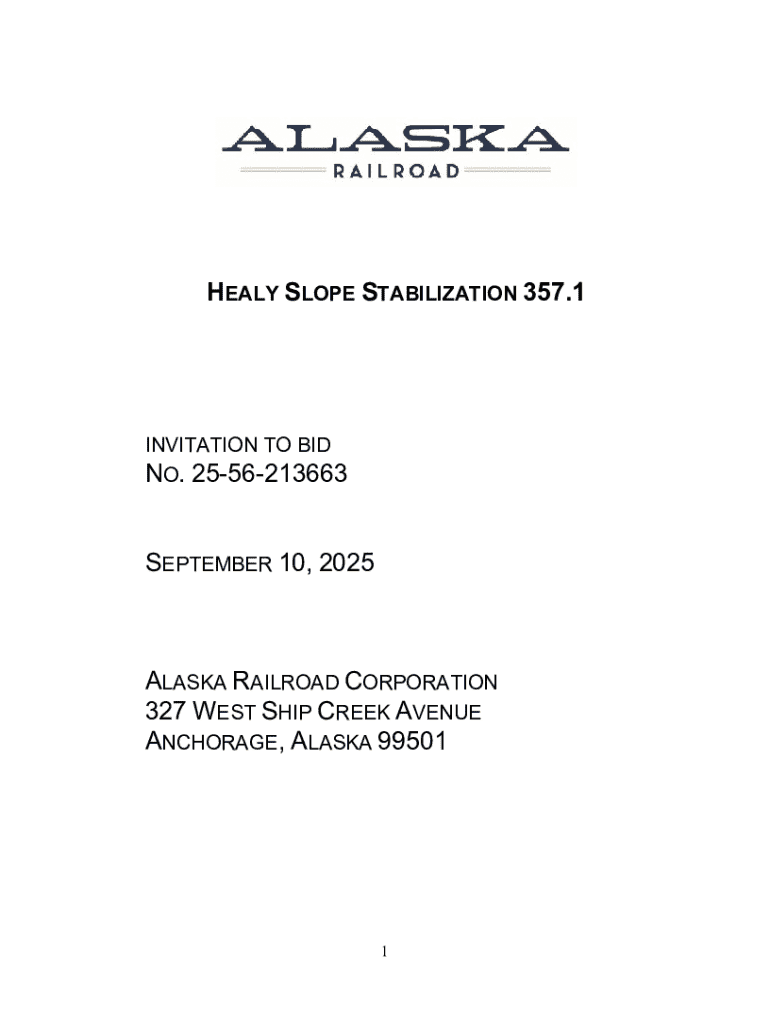 ALASKA
RAILROAD

HEALY SLOPE STABILIZATION 357.1

INVITATION TO BID
NO. 25-56-213663

SEPTEMBER 10, 2025

ALASKA RAILROAD CORPORATION
327 WEST SHIP CREEK AVENUE
ANCHORAGE, ALASKA 99501

1